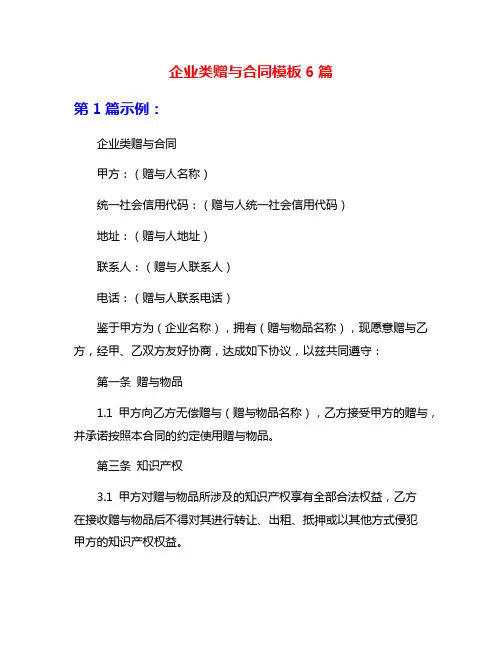 企业类赠与合同模板 6 篇

第 1 篇示例：

企业类赠与合同

甲方：（赠与人名称）

统一社会信用代码：（赠与人统一社会信用代码）

地址：（赠与人地址）

联系人：（赠与人联系人）

电话：（赠与人联系电话）

鉴于甲方为（企业名称），拥有（赠与物品名称），现愿意赠与乙方，经甲、乙双方友好协商，达成如下协议，以兹共同遵守：

第一条 赠与物品

1.1 甲方向乙方无偿赠与（赠与物品名称），乙方接受甲方的赠与，并承诺按照本合同的约定使用赠与物品。

第三条 知识产权

3.1 甲方对赠与物品所涉及的知识产权享有全部合法权益，乙方在接收赠与物品后不得对其进行转让、出租、抵押或以其他方式侵犯甲方的知识产权权益。